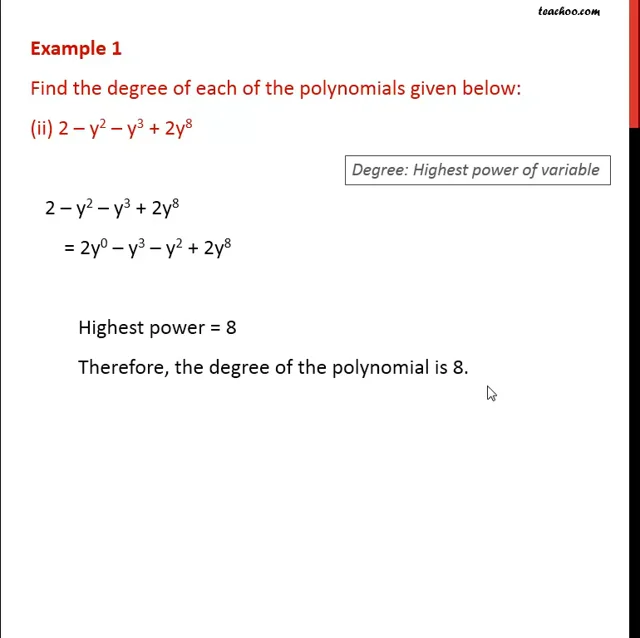 teachoo.com

Example 1

Find the degree of each of the polynomials given below:

(ii) $2 - y^2 - y^3 + 2y^8$

Degree: Highest power of variable

$2 - y^2 - y^3 + 2y^8$

$= 2y^0 - y^3 - y^2 + 2y^8$

Highest power = 8

Therefore, the degree of the polynomial is 8.